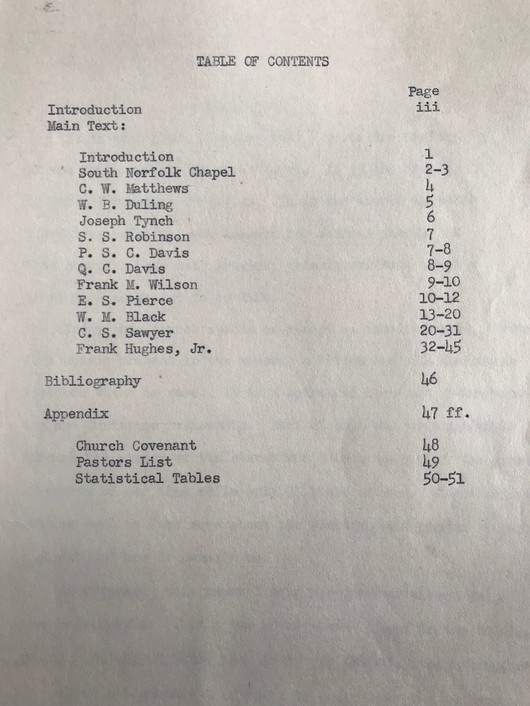 TABLE OF CONTENTS

| | Page |
|---|---|
| Introduction | iii |
| Main Text: | |
| Introduction | 1 |
| South Norfolk Chapel | 2-3 |
| C. W. Matthews | 4 |
| W. B. Duling | 5 |
| Joseph Tynch | 6 |
| S. S. Robinson | 7 |
| P. S. C. Davis | 7-8 |
| Q. C. Davis | 8-9 |
| Frank M. Wilson | 9-10 |
| E. S. Pierce | 10-12 |
| W. M. Black | 13-20 |
| C. S. Sawyer | 20-31 |
| Frank Hughes, Jr. | 32-45 |
| Bibliography | 46 |
| Appendix | 47 ff. |
| Church Covenant | 48 |
| Pastors List | 49 |
| Statistical Tables | 50-51 |